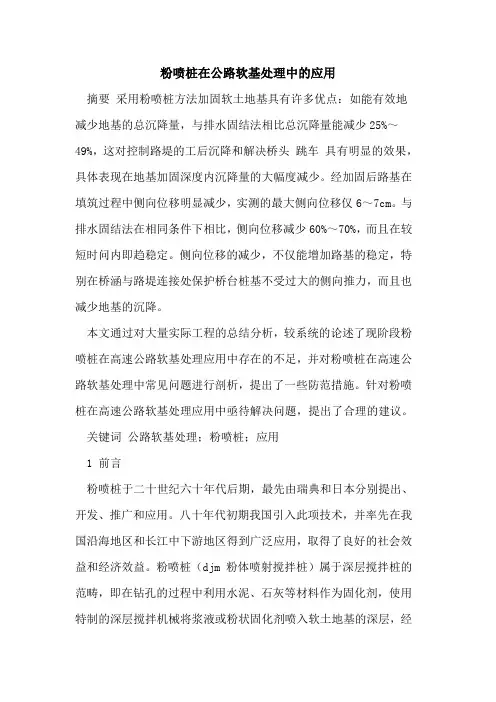 粉喷桩在公路软基处理中的应用

摘要 采用粉喷桩方法加固软土地基具有许多优点：如能有效地减少地基的总沉降量，与排水固结法相比总沉降量能减少 25%～49%，这对控制路堤的工后沉降和解决桥头 跳车 具有明显的效果，具体表现在地基加固深度内沉降量的大幅度减少。经加固后路基在填筑过程中侧向位移明显减少，实测的最大侧向位移仅 6～7cm。与排水固结法在相同条件下相比，侧向位移减少 60%～70%，而且在较短时间内即趋稳定。侧向位移的减少，不仅能增加路基的稳定，特别在桥涵与路堤连接处保护桥台桩基不受过大的侧向推力，而且也减少地基的沉降。

本文通过对大量实际工程的总结分析，较系统的论述了现阶段粉喷桩在高速公路软基处理应用中存在的不足，并对粉喷桩在高速公路软基处理中常见问题进行剖析，提出了一些防范措施。针对粉喷桩在高速公路软基处理应用中亟待解决问题，提出了合理的建议。

关键词 公路软基处理；粉喷桩；应用

1 前言

粉喷桩于二十世纪六十年代后期，最先由瑞典和日本分别提出、开发、推广和应用。八十年代初期我国引入此项技术，并率先在我国沿海地区和长江中下游地区得到广泛应用，取得了良好的社会效益和经济效益。粉喷桩（djm 粉体喷射搅拌桩）属于深层搅拌桩的范畴，即在钻孔的过程中利用水泥、石灰等材料作为固化剂，使用特制的深层搅拌机械将浆液或粉状固化剂喷入软土地基的深层，经